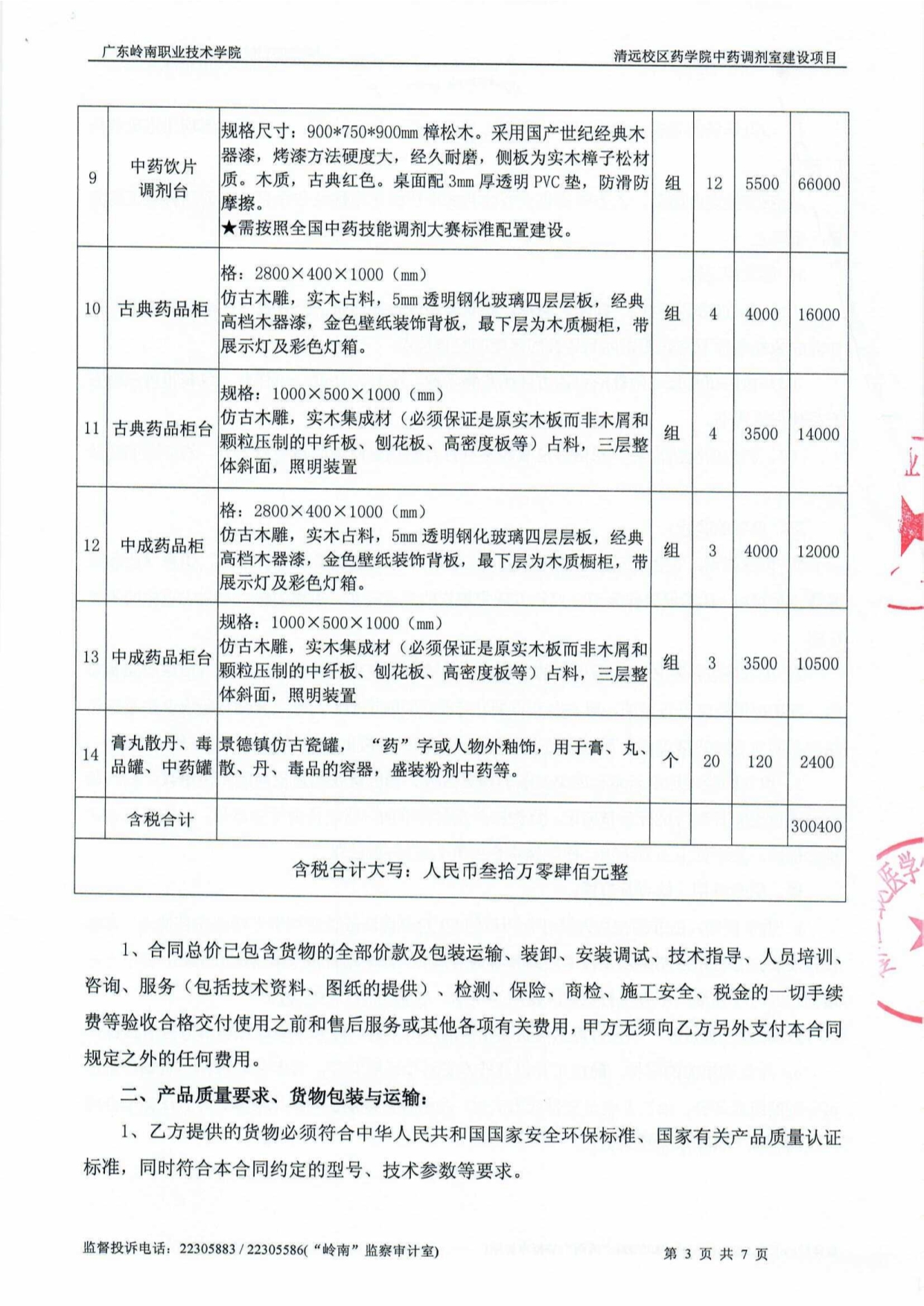 广东岭南职业技术学院　　清远校区药学院中药调剂室建设项目

| 9 | 中药饮片调剂台 | 规格尺寸：900*750*900mm 樟松木。采用国产世纪经典木器漆，烤漆方法硬度大，经久耐磨，侧板为实木樟子松材质。木质，古典红色。桌面配 3mm 厚透明 PVC 垫，防滑防摩擦。★需按照全国中药技能调剂大赛标准配置建设。 | 组 | 12 | 5500 | 66000 |
|---|---|---|---|---|---|---|
| 10 | 古典药品柜 | 格：2800×400×1000（mm）仿古木雕，实木占料，5mm 透明钢化玻璃四层层板，经典高档木器漆，金色壁纸装饰背板，最下层为木质橱柜，带展示灯及彩色灯箱。 | 组 | 4 | 4000 | 16000 |
| 11 | 古典药品柜台 | 规格：1000×500×1000（mm）仿古木雕，实木集成材（必须保证是原实木板而非木屑和颗粒压制的中纤板、刨花板、高密度板等）占料，三层整体斜面，照明装置 | 组 | 4 | 3500 | 14000 |
| 12 | 中成药品柜 | 格：2800×400×1000（mm）仿古木雕，实木占料，5mm 透明钢化玻璃四层层板，经典高档木器漆，金色壁纸装饰背板，最下层为木质橱柜，带展示灯及彩色灯箱。 | 组 | 3 | 4000 | 12000 |
| 13 | 中成药品柜台 | 规格：1000×500×1000（mm）仿古木雕，实木集成材（必须保证是原实木板而非木屑和颗粒压制的中纤板、刨花板、高密度板等）占料，三层整体斜面，照明装置 | 组 | 3 | 3500 | 10500 |
| 14 | 膏丸散丹、毒品罐、中药罐 | 景德镇仿古瓷罐，“药”字或人物外釉饰，用于膏、丸、散、丹、毒品的容器，盛装粉剂中药等。 | 个 | 20 | 120 | 2400 |
| | 含税合计 | | | | | 300400 |
| 含税合计大写：人民币叁拾万零肆佰元整 | | | | | | |

1、合同总价已包含货物的全部价款及包装运输、装卸、安装调试、技术指导、人员培训、咨询、服务（包括技术资料、图纸的提供）、检测、保险、商检、施工安全、税金的一切手续费等验收合格交付使用之前和售后服务或其他各项有关费用，甲方无须向乙方另外支付本合同规定之外的任何费用。

二、产品质量要求、货物包装与运输：

1、乙方提供的货物必须符合中华人民共和国国家安全环保标准、国家有关产品质量认证标准，同时符合本合同约定的型号、技术参数等要求。

监督投诉电话：22305883 / 22305586(“岭南”监察审计室)　　第 3 页 共 7 页